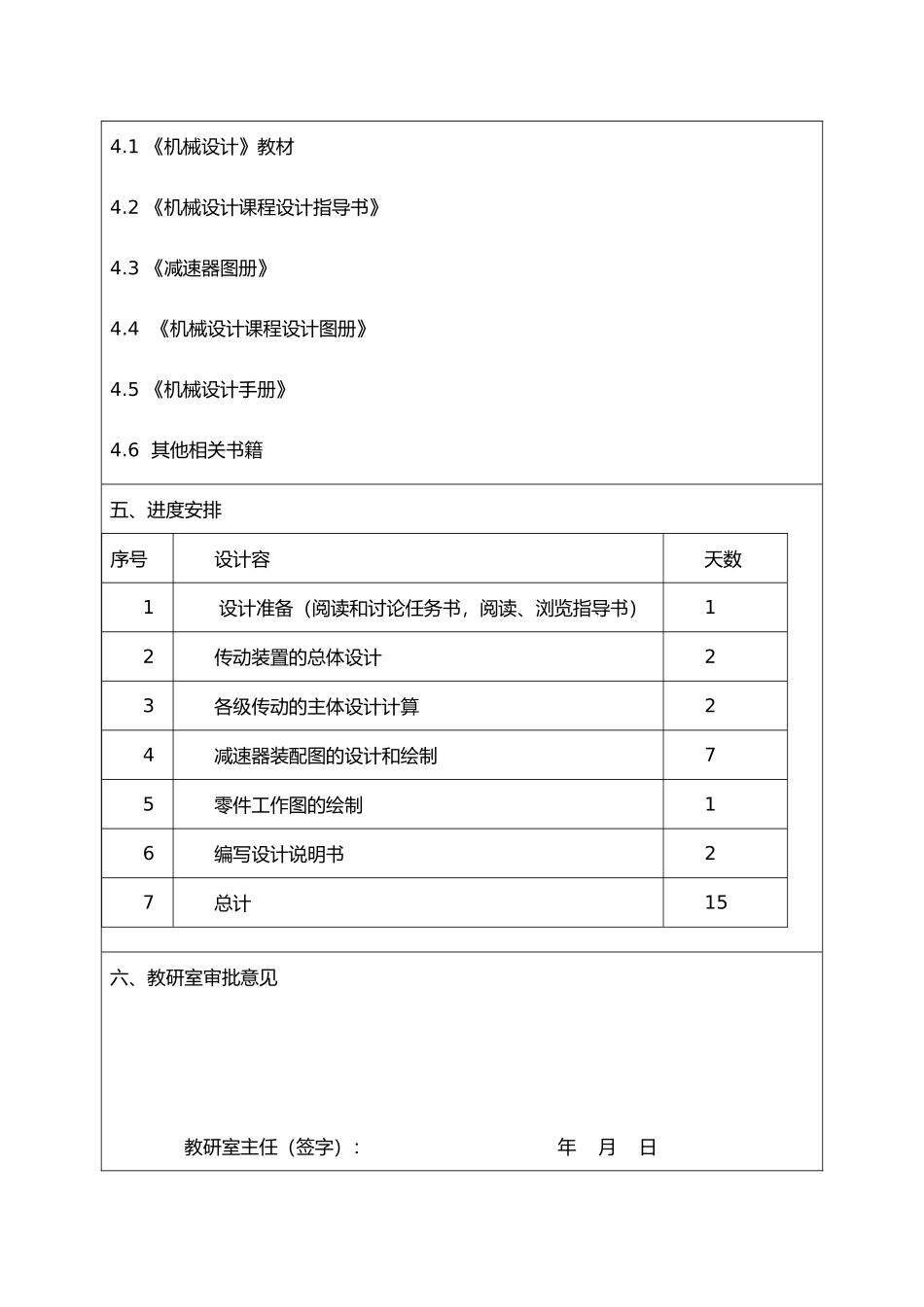 4.1《机械设计》教材

4.2《机械设计课程设计指导书》

4.3《减速器图册》

4.4《机械设计课程设计图册》

4.5《机械设计手册》

4.6 其他相关书籍

五、进度安排

| 序号 | 设计容 | 天数 |
|---|---|---|
| 1 | 设计准备（阅读和讨论任务书，阅读、浏览指导书） | 1 |
| 2 | 传动装置的总体设计 | 2 |
| 3 | 各级传动的主体设计计算 | 2 |
| 4 | 减速器装配图的设计和绘制 | 7 |
| 5 | 零件工作图的绘制 | 1 |
| 6 | 编写设计说明书 | 2 |
| 7 | 总计 | 15 |

六、教研室审批意见

教研室主任（签字）： 年 月 日